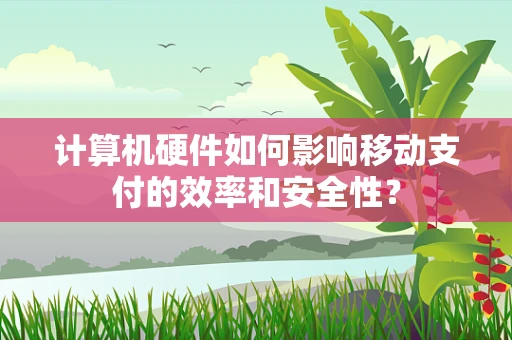 计算机硬件如何影响移动支付的效率和安全性?